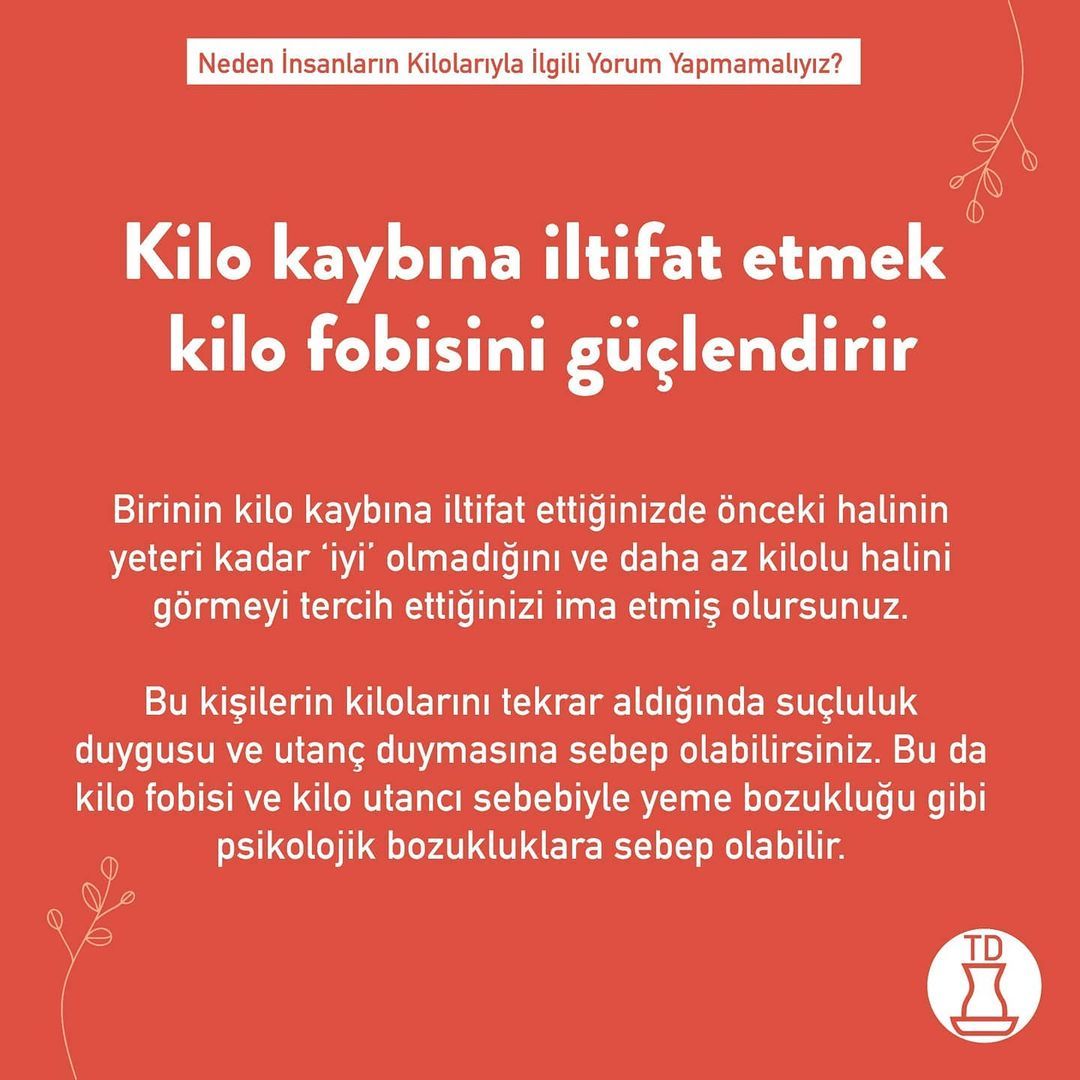 Neden İnsanların Kilolarıyla İlgili Yorum Yapmamalıyız?

Kilo kaybına iltifat etmek kilo fobisini güçlendirir

Birinin kilo kaybına iltifat ettiğinizde önceki halinin yeteri kadar 'iyi' olmadığını ve daha az kilolu halini görmeyi tercih ettiğinizi ima etmiş olursunuz.

Bu kişilerin kilolarını tekrar aldığında suçluluk duygusu ve utanç duymasına sebep olabilirsiniz. Bu da kilo fobisi ve kilo utancı sebebiyle yeme bozukluğu gibi psikolojik bozukluklara sebep olabilir.

TD